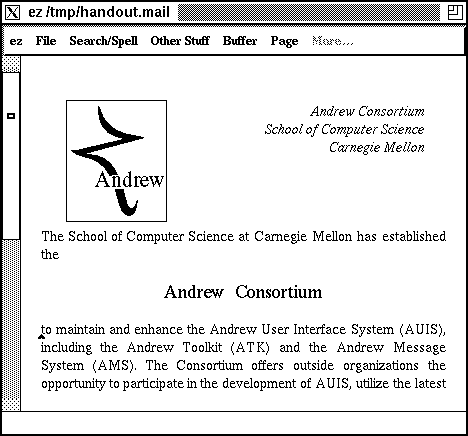 ez /tmp/handout.mail

ez File Search/Spell Other Stuff Buffer Page More...

Andrew

Andrew Consortium
School of Computer Science
Carnegie Mellon

The School of Computer Science at Carnegie Mellon has established the

Andrew Consortium

to maintain and enhance the Andrew User Interface System (AUIS), including the Andrew Toolkit (ATK) and the Andrew Message System (AMS). The Consortium offers outside organizations the opportunity to participate in the development of AUIS, utilize the latest